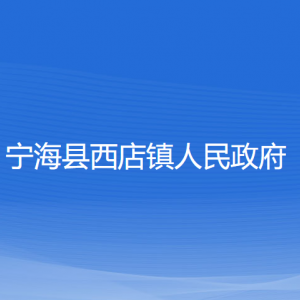 宁海县西店镇人民政府